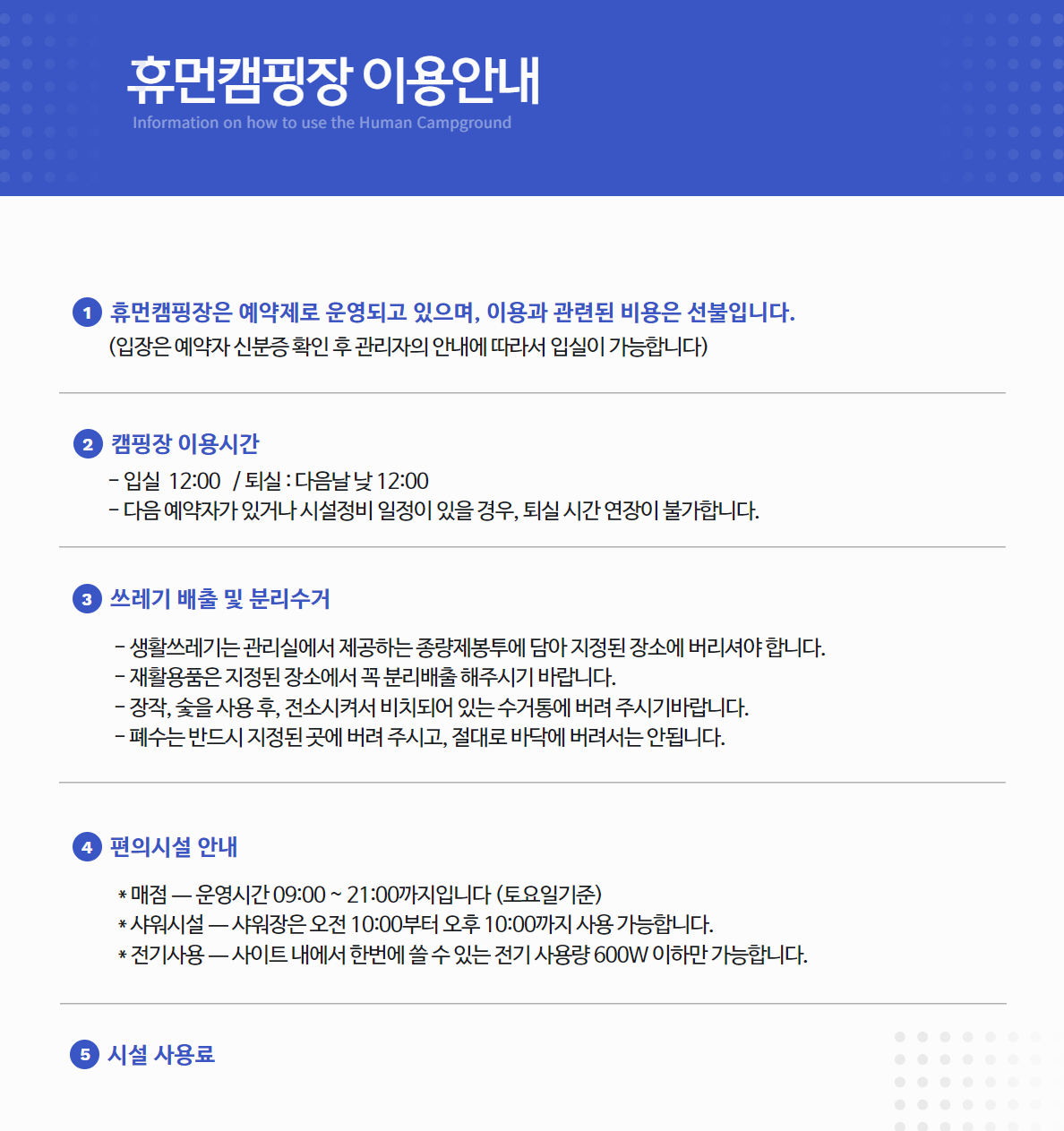 휴먼캠핑장 이용안내
Information on how to use the Human Campground

1 휴먼캠핑장은 예약제로 운영되고 있으며, 이용과 관련된 비용은 선불입니다.
(입장은 예약자 신분증 확인 후 관리자의 안내에 따라서 입실이 가능합니다)

2 캠핑장 이용시간
- 입실 12:00 / 퇴실 : 다음날 낮 12:00
- 다음 예약자가 있거나 시설정비 일정이 있을 경우, 퇴실 시간 연장이 불가합니다.

3 쓰레기 배출 및 분리수거
- 생활쓰레기는 관리실에서 제공하는 종량제봉투에 담아 지정된 장소에 버리셔야 합니다.
- 재활용품은 지정된 장소에서 꼭 분리배출 해주시기 바랍니다.
- 장작, 숯을 사용 후, 전소시켜서 비치되어 있는 수거통에 버려 주시기바랍니다.
- 폐수는 반드시 지정된 곳에 버려 주시고, 절대로 바닥에 버려서는 안됩니다.

4 편의시설 안내
* 매점 — 운영시간 09:00 ~ 21:00까지입니다 (토요일기준)
* 샤워시설 — 샤워장은 오전 10:00부터 오후 10:00까지 사용 가능합니다.
* 전기사용 — 사이트 내에서 한번에 쓸 수 있는 전기 사용량 600W 이하만 가능합니다.

5 시설 사용료